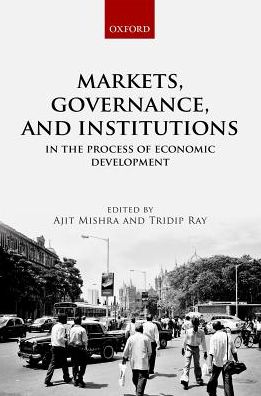 OXFORD

MARKETS, GOVERNANCE, AND INSTITUTIONS

IN THE PROCESS OF ECONOMIC DEVELOPMENT

EDITED BY
AJIT MISHRA AND TRIDIP RAY